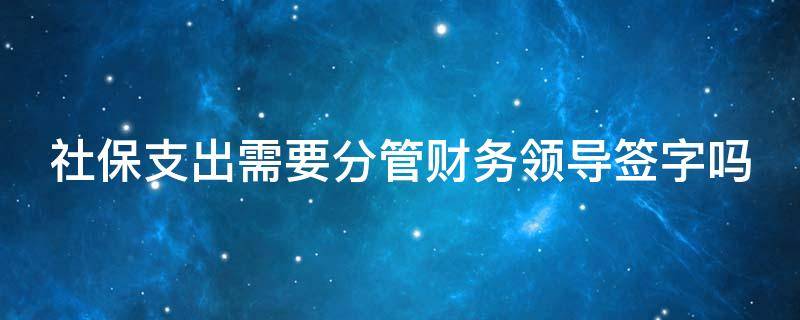 社保支出需要分管财务领导签字吗